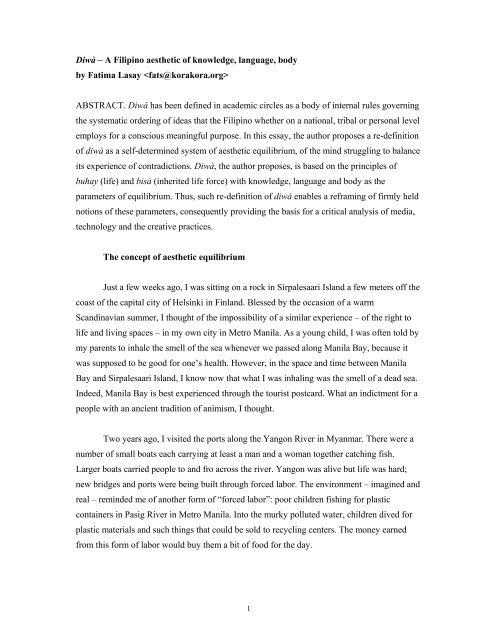 Diwà – A Filipino aesthetic of knowledge, language, body
by Fatima Lasay <fats@korakora.org>

ABSTRACT. Diwà has been defined in academic circles as a body of internal rules governing the systematic ordering of ideas that the Filipino whether on a national, tribal or personal level employs for a conscious meaningful purpose. In this essay, the author proposes a re-definition of diwà as a self-determined system of aesthetic equilibrium, of the mind struggling to balance its experience of contradictions. Diwà, the author proposes, is based on the principles of buhay (life) and bisà (inherited life force) with knowledge, language and body as the parameters of equilibrium. Thus, such re-definition of diwà enables a reframing of firmly held notions of these parameters, consequently providing the basis for a critical analysis of media, technology and the creative practices.

The concept of aesthetic equilibrium

Just a few weeks ago, I was sitting on a rock in Sirpalesaari Island a few meters off the coast of the capital city of Helsinki in Finland. Blessed by the occasion of a warm Scandinavian summer, I thought of the impossibility of a similar experience – of the right to life and living spaces – in my own city in Metro Manila. As a young child, I was often told by my parents to inhale the smell of the sea whenever we passed along Manila Bay, because it was supposed to be good for one's health. However, in the space and time between Manila Bay and Sirpalesaari Island, I know now that what I was inhaling was the smell of a dead sea. Indeed, Manila Bay is best experienced through the tourist postcard. What an indictment for a people with an ancient tradition of animism, I thought.

Two years ago, I visited the ports along the Yangon River in Myanmar. There were a number of small boats each carrying at least a man and a woman together catching fish. Larger boats carried people to and fro across the river. Yangon was alive but life was hard; new bridges and ports were being built through forced labor. The environment – imagined and real – reminded me of another form of "forced labor": poor children fishing for plastic containers in Pasig River in Metro Manila. Into the murky polluted water, children dived for plastic materials and such things that could be sold to recycling centers. The money earned from this form of labor would buy them a bit of food for the day.

1